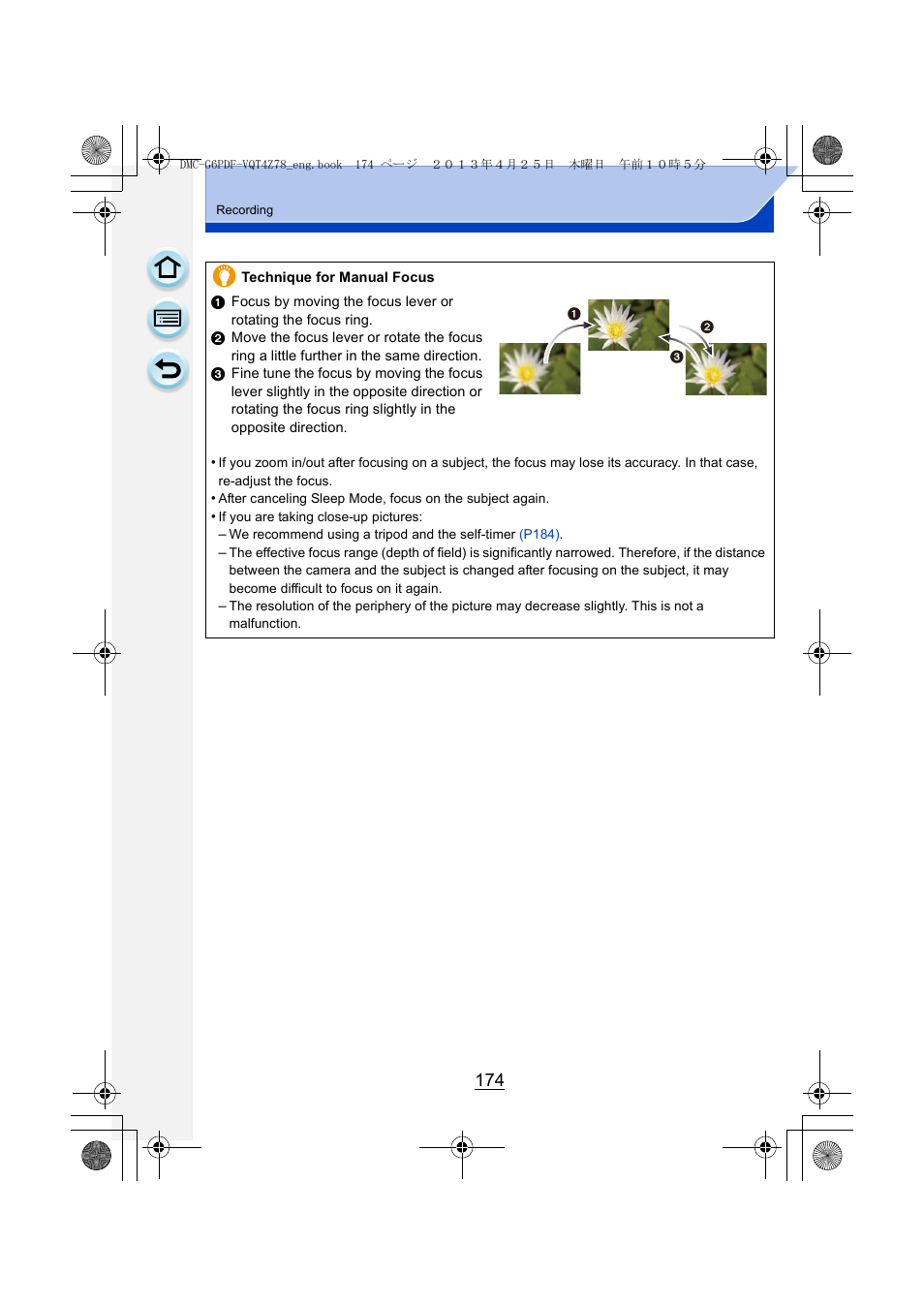 DMC-G6PDF-VQT4Z78_eng.book 174 ページ ２０１３年４月２５日 木曜日 午前１０時５分

Recording

Technique for Manual Focus

❶ Focus by moving the focus lever or rotating the focus ring.
❷ Move the focus lever or rotate the focus ring a little further in the same direction.
❸ Fine tune the focus by moving the focus lever slightly in the opposite direction or rotating the focus ring slightly in the opposite direction.

❶ ❷ ❸

• If you zoom in/out after focusing on a subject, the focus may lose its accuracy. In that case, re-adjust the focus.
• After canceling Sleep Mode, focus on the subject again.
• If you are taking close-up pictures:
– We recommend using a tripod and the self-timer (P184).
– The effective focus range (depth of field) is significantly narrowed. Therefore, if the distance between the camera and the subject is changed after focusing on the subject, it may become difficult to focus on it again.
– The resolution of the periphery of the picture may decrease slightly. This is not a malfunction.

174